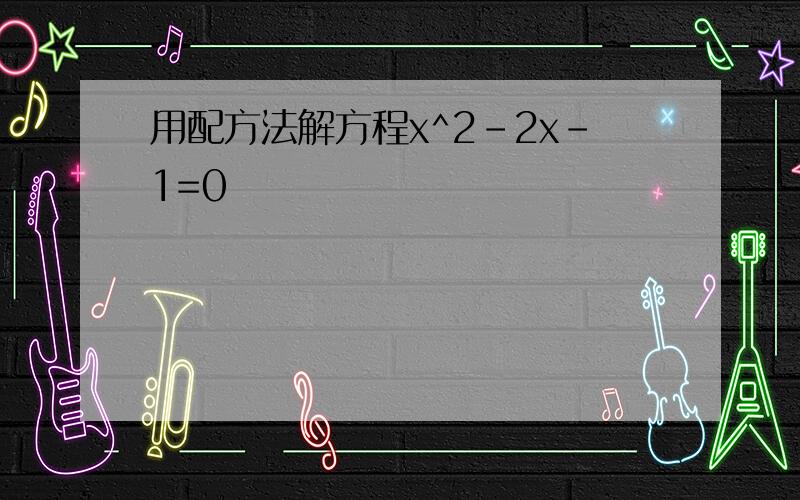 用配方法解方程x^2-2x-1=0